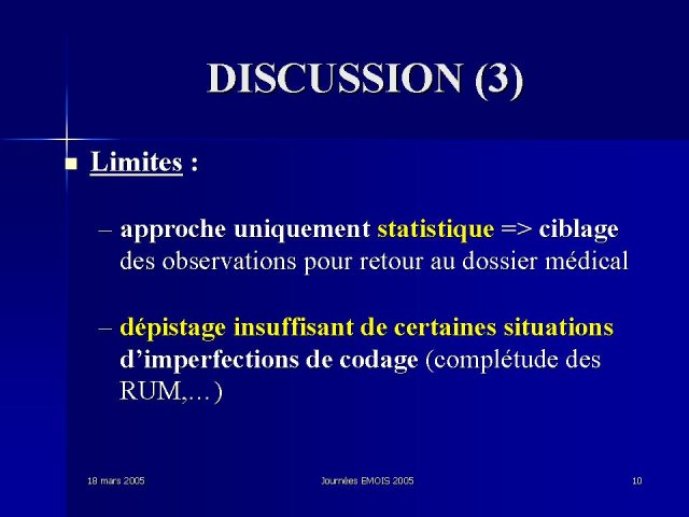 DISCUSSION (3)

Limites :

– approche uniquement statistique => ciblage des observations pour retour au dossier médical

– dépistage insuffisant de certaines situations d'imperfections de codage (complétude des RUM,…)

18 mars 2005

Journées EMOIS 2005

10